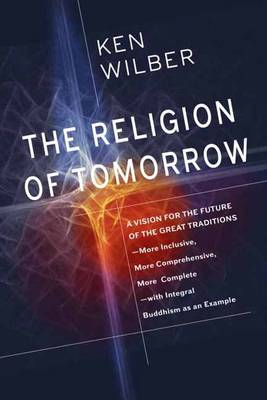 KEN WILBER

THE RELIGION OF TOMORROW

A VISION FOR THE FUTURE OF THE GREAT TRADITIONS —More Inclusive, More Comprehensive, More Complete —with Integral Buddhism as an Example